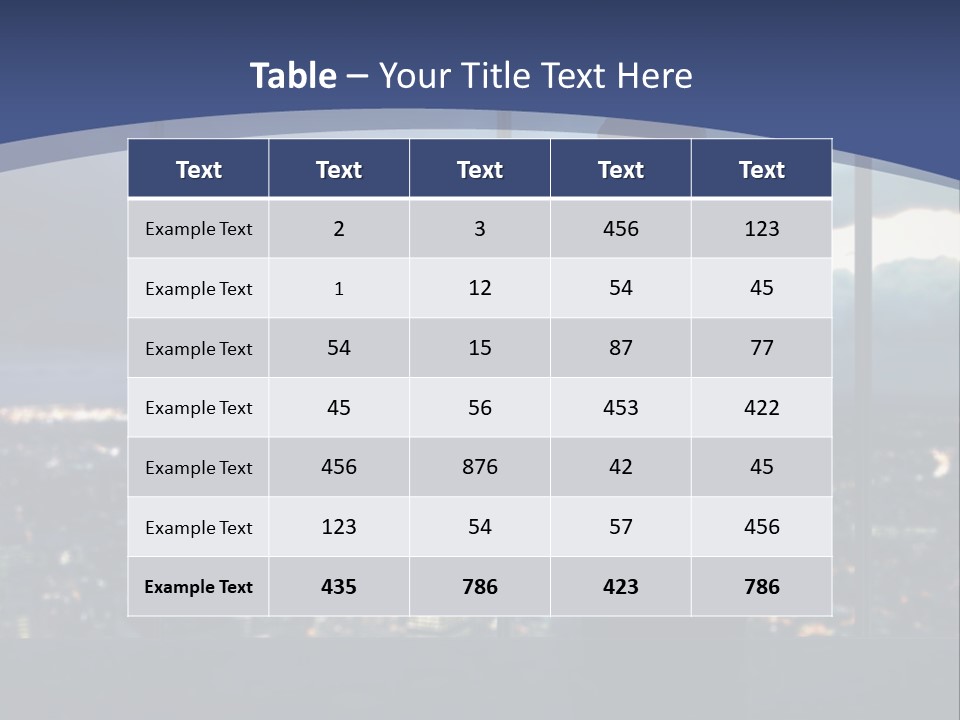 Table – Your Title Text Here

| Text | Text | Text | Text | Text |
|---|---|---|---|---|
| Example Text | 2 | 3 | 456 | 123 |
| Example Text | 1 | 12 | 54 | 45 |
| Example Text | 54 | 15 | 87 | 77 |
| Example Text | 45 | 56 | 453 | 422 |
| Example Text | 456 | 876 | 42 | 45 |
| Example Text | 123 | 54 | 57 | 456 |
| Example Text | 435 | 786 | 423 | 786 |